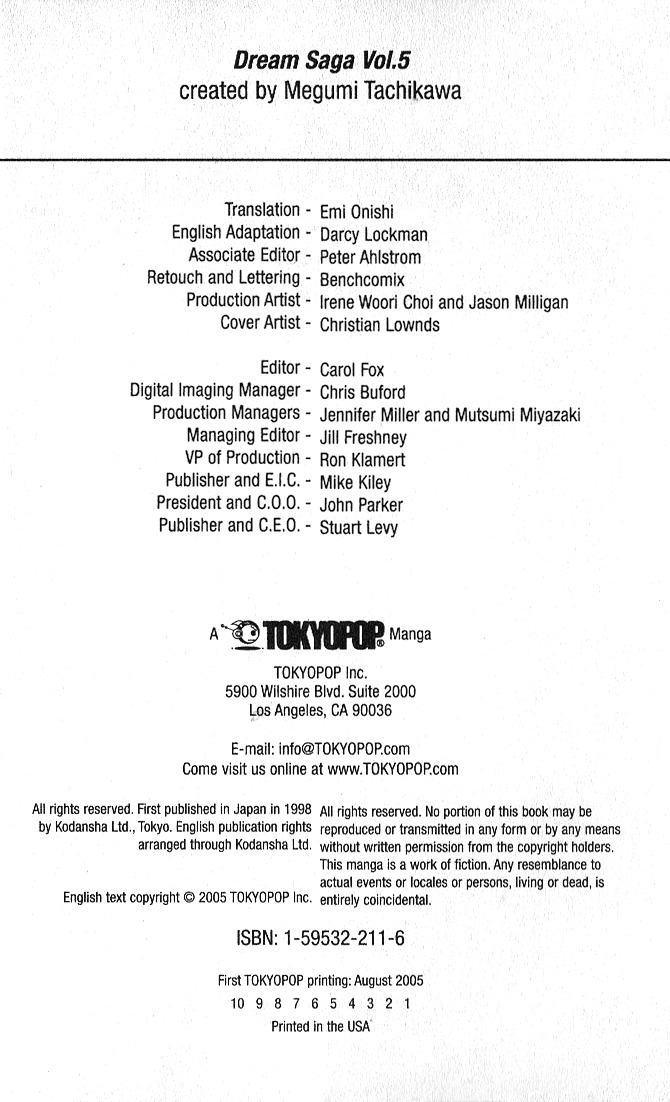 Dream Saga Vol.5
created by Megumi Tachikawa

Translation - Emi Onishi
English Adaptation - Darcy Lockman
Associate Editor - Peter Ahlstrom
Retouch and Lettering - Benchcomix
Production Artist - Irene Woori Choi and Jason Milligan
Cover Artist - Christian Lownds

Editor - Carol Fox
Digital Imaging Manager - Chris Buford
Production Managers - Jennifer Miller and Mutsumi Miyazaki
Managing Editor - Jill Freshney
VP of Production - Ron Klamert
Publisher and E.I.C. - Mike Kiley
President and C.O.O. - John Parker
Publisher and C.E.O. - Stuart Levy

A TOKYOPOP® Manga

TOKYOPOP Inc.
5900 Wilshire Blvd. Suite 2000
Los Angeles, CA 90036

E-mail: info@TOKYOPOP.com
Come visit us online at www.TOKYOPOP.com

All rights reserved. First published in Japan in 1998 by Kodansha Ltd., Tokyo. English publication rights arranged through Kodansha Ltd.

English text copyright © 2005 TOKYOPOP Inc.

All rights reserved. No portion of this book may be reproduced or transmitted in any form or by any means without written permission from the copyright holders. This manga is a work of fiction. Any resemblance to actual events or locales or persons, living or dead, is entirely coincidental.

ISBN: 1-59532-211-6

First TOKYOPOP printing: August 2005
10 9 8 7 6 5 4 3 2 1
Printed in the USA